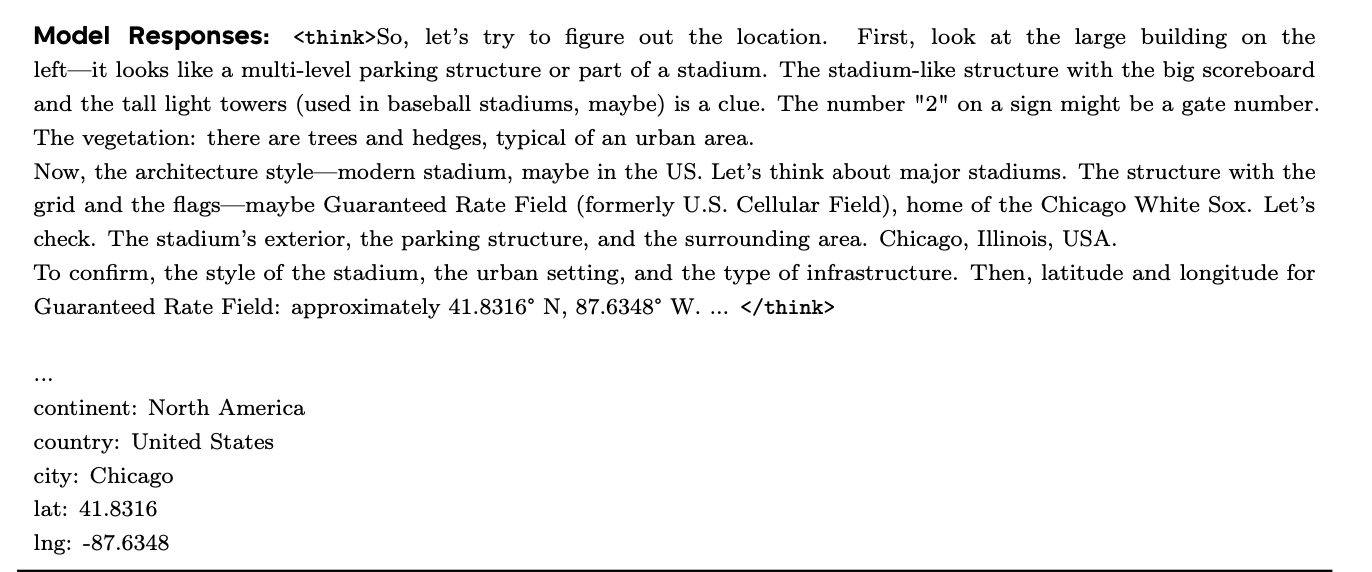 **Model Responses:** <think>So, let's try to figure out the location. First, look at the large building on the left—it looks like a multi-level parking structure or part of a stadium. The stadium-like structure with the big scoreboard and the tall light towers (used in baseball stadiums, maybe) is a clue. The number "2" on a sign might be a gate number. The vegetation: there are trees and hedges, typical of an urban area.
Now, the architecture style—modern stadium, maybe in the US. Let's think about major stadiums. The structure with the grid and the flags—maybe Guaranteed Rate Field (formerly U.S. Cellular Field), home of the Chicago White Sox. Let's check. The stadium's exterior, the parking structure, and the surrounding area. Chicago, Illinois, USA.
To confirm, the style of the stadium, the urban setting, and the type of infrastructure. Then, latitude and longitude for Guaranteed Rate Field: approximately 41.8316° N, 87.6348° W. ... </think>

...
continent: North America
country: United States
city: Chicago
lat: 41.8316
lng: -87.6348